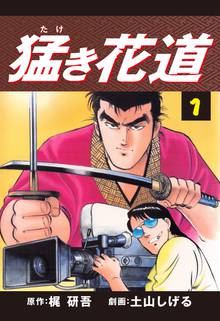 たけ
猛き花道

1

原作:梶 研吾 劇画:土山しげる